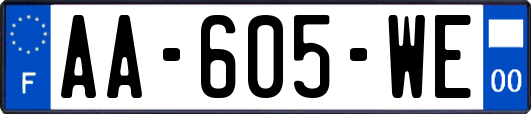 F
AA-605-WE
00